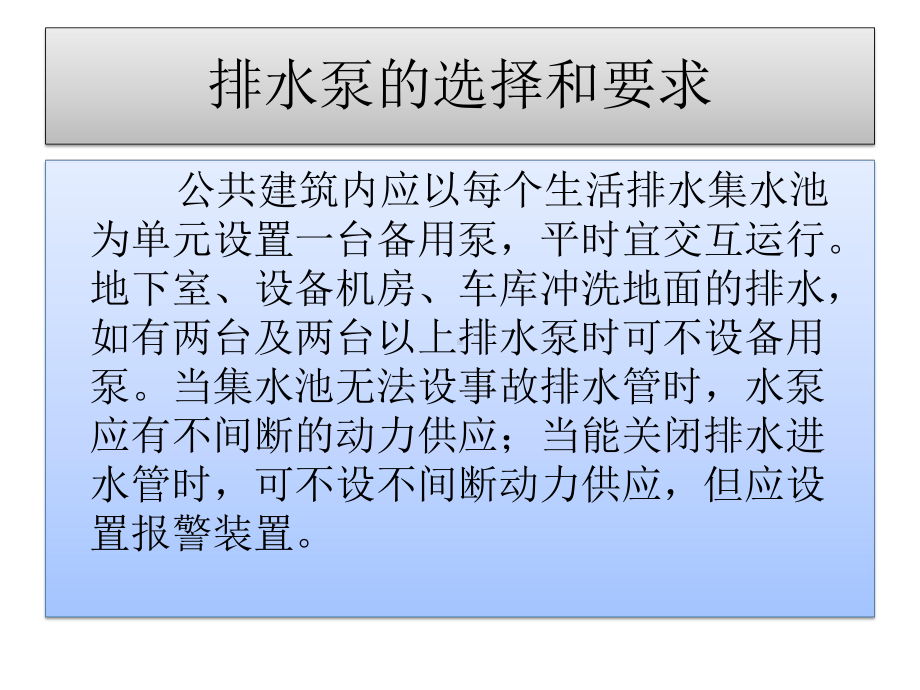 排水泵的选择和要求

公共建筑内应以每个生活排水集水池为单元设置一台备用泵，平时宜交互运行。地下室、设备机房、车库冲洗地面的排水，如有两台及两台以上排水泵时可不设备用泵。当集水池无法设事故排水管时，水泵应有不间断的动力供应；当能关闭排水进水管时，可不设不间断动力供应，但应设置报警装置。